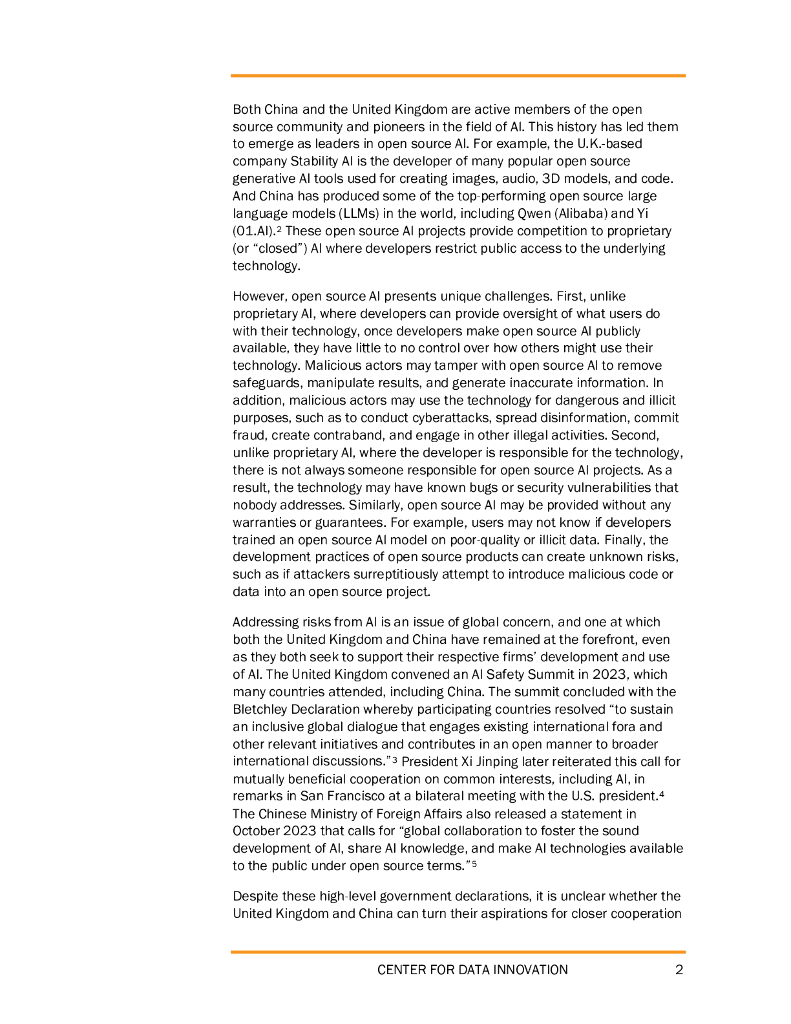 Both China and the United Kingdom are active members of the open source community and pioneers in the field of AI. This history has led them to emerge as leaders in open source AI. For example, the U.K.-based company Stability AI is the developer of many popular open source generative AI tools used for creating images, audio, 3D models, and code. And China has produced some of the top-performing open source large language models (LLMs) in the world, including Qwen (Alibaba) and Yi (01.AI).$^2$ These open source AI projects provide competition to proprietary (or "closed") AI where developers restrict public access to the underlying technology.

However, open source AI presents unique challenges. First, unlike proprietary AI, where developers can provide oversight of what users do with their technology, once developers make open source AI publicly available, they have little to no control over how others might use their technology. Malicious actors may tamper with open source AI to remove safeguards, manipulate results, and generate inaccurate information. In addition, malicious actors may use the technology for dangerous and illicit purposes, such as to conduct cyberattacks, spread disinformation, commit fraud, create contraband, and engage in other illegal activities. Second, unlike proprietary AI, where the developer is responsible for the technology, there is not always someone responsible for open source AI projects. As a result, the technology may have known bugs or security vulnerabilities that nobody addresses. Similarly, open source AI may be provided without any warranties or guarantees. For example, users may not know if developers trained an open source AI model on poor-quality or illicit data. Finally, the development practices of open source products can create unknown risks, such as if attackers surreptitiously attempt to introduce malicious code or data into an open source project.

Addressing risks from AI is an issue of global concern, and one at which both the United Kingdom and China have remained at the forefront, even as they both seek to support their respective firms' development and use of AI. The United Kingdom convened an AI Safety Summit in 2023, which many countries attended, including China. The summit concluded with the Bletchley Declaration whereby participating countries resolved "to sustain an inclusive global dialogue that engages existing international fora and other relevant initiatives and contributes in an open manner to broader international discussions."$^3$ President Xi Jinping later reiterated this call for mutually beneficial cooperation on common interests, including AI, in remarks in San Francisco at a bilateral meeting with the U.S. president.$^4$ The Chinese Ministry of Foreign Affairs also released a statement in October 2023 that calls for "global collaboration to foster the sound development of AI, share AI knowledge, and make AI technologies available to the public under open source terms."$^5$

Despite these high-level government declarations, it is unclear whether the United Kingdom and China can turn their aspirations for closer cooperation

CENTER FOR DATA INNOVATION 2